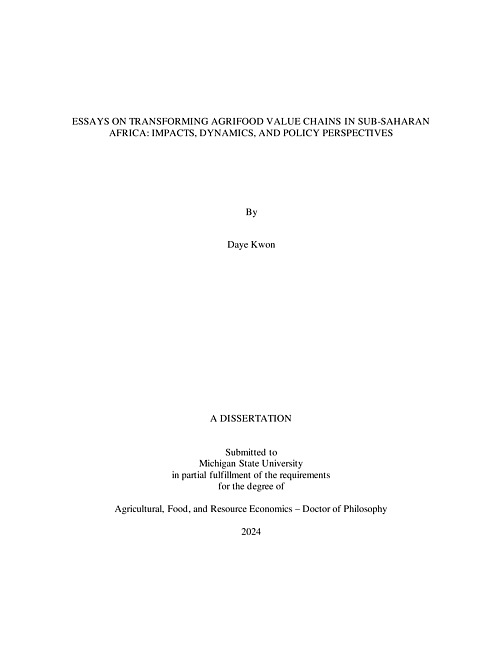 ESSAYS ON TRANSFORMING AGRIFOOD VALUE CHAINS IN SUB-SAHARAN AFRICA: IMPACTS, DYNAMICS, AND POLICY PERSPECTIVES

By

Daye Kwon

A DISSERTATION

Submitted to
Michigan State University
in partial fulfillment of the requirements
for the degree of

Agricultural, Food, and Resource Economics – Doctor of Philosophy

2024